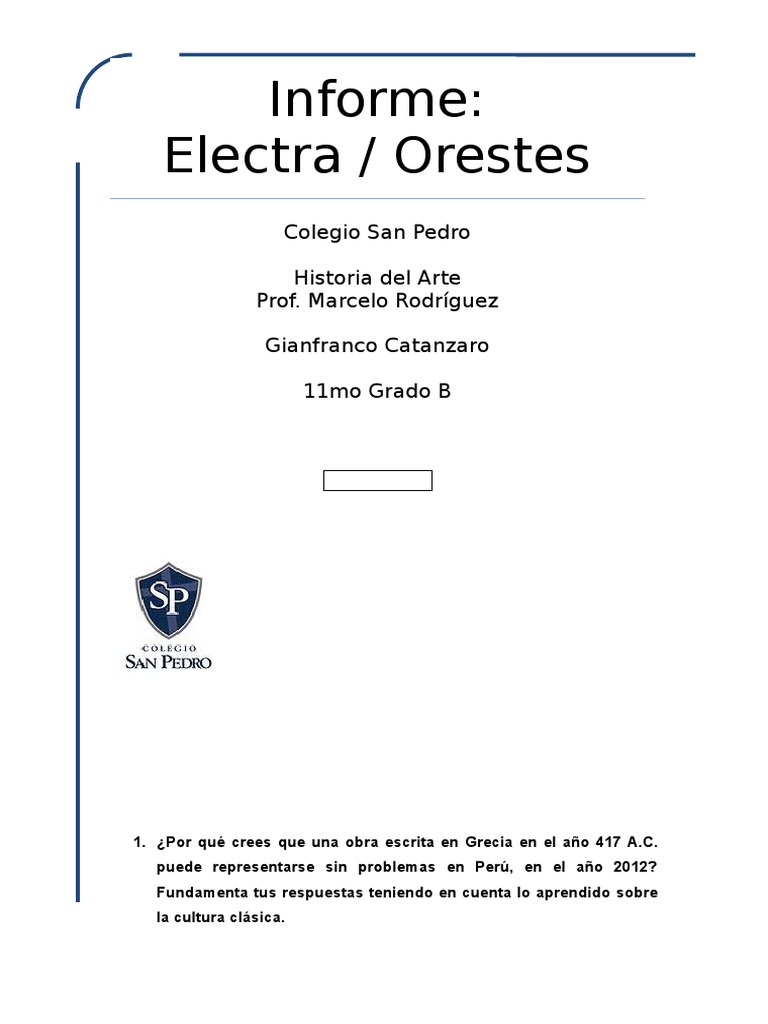 Informe:
Electra / Orestes

Colegio San Pedro

Historia del Arte
Prof. Marcelo Rodríguez

Gianfranco Catanzaro

11mo Grado B

SP
COLEGIO
SAN PEDRO

1. ¿Por qué crees que una obra escrita en Grecia en el año 417 A.C. puede representarse sin problemas en Perú, en el año 2012? Fundamenta tus respuestas teniendo en cuenta lo aprendido sobre la cultura clásica.